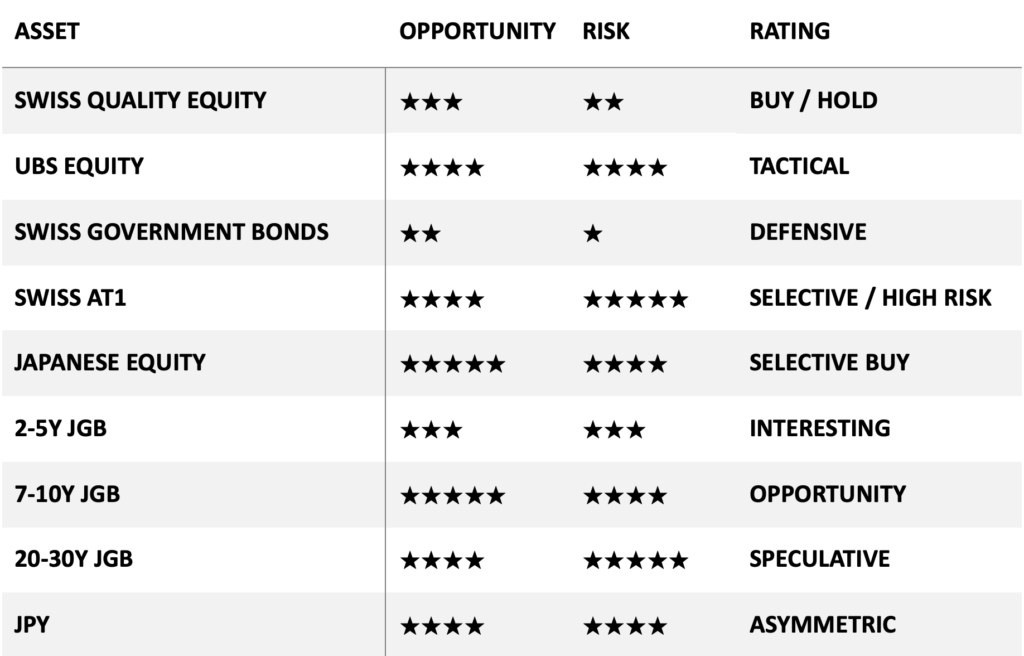 | ASSET | OPPORTUNITY | RISK | RATING |
|---|---|---|---|
| SWISS QUALITY EQUITY | ★★★ | ★★ | BUY / HOLD |
| UBS EQUITY | ★★★★ | ★★★★ | TACTICAL |
| SWISS GOVERNMENT BONDS | ★★ | ★ | DEFENSIVE |
| SWISS AT1 | ★★★★ | ★★★★★ | SELECTIVE / HIGH RISK |
| JAPANESE EQUITY | ★★★★★ | ★★★★ | SELECTIVE BUY |
| 2-5Y JGB | ★★★ | ★★★ | INTERESTING |
| 7-10Y JGB | ★★★★★ | ★★★★ | OPPORTUNITY |
| 20-30Y JGB | ★★★★ | ★★★★★ | SPECULATIVE |
| JPY | ★★★★ | ★★★★ | ASYMMETRIC |